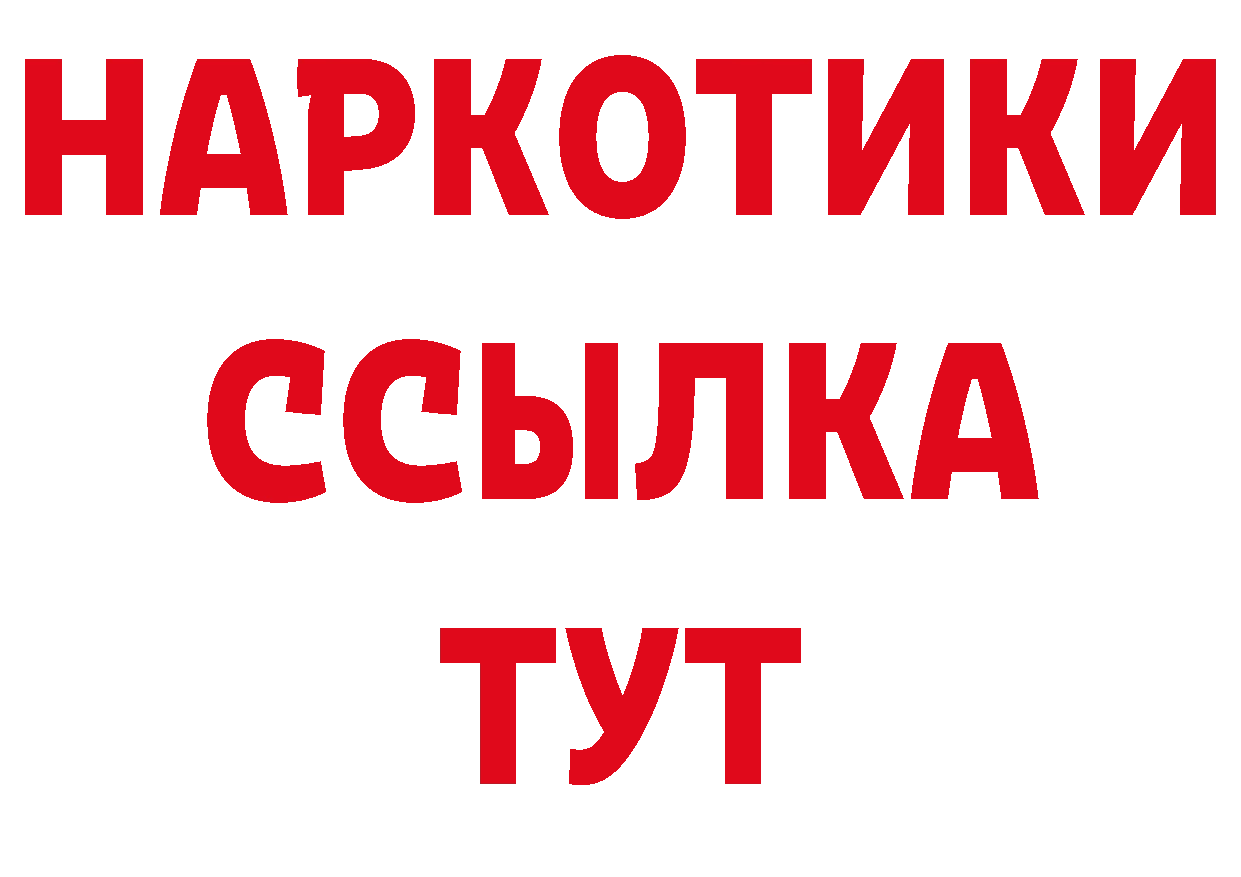 НАРКОТИКИ
ССЫЛКА
ТУТ